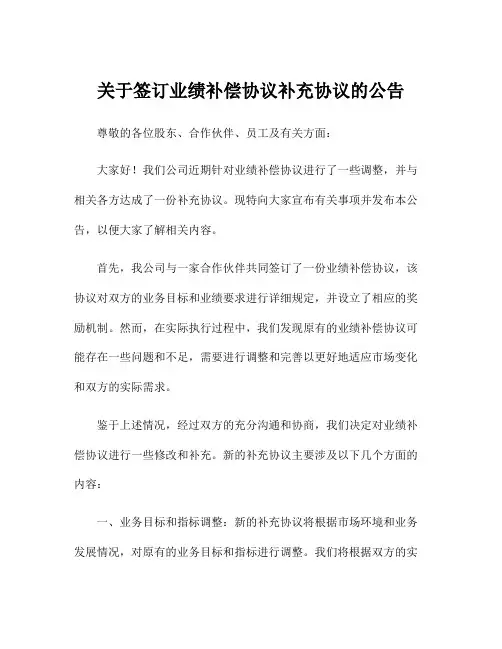 关于签订业绩补偿协议补充协议的公告

尊敬的各位股东、合作伙伴、员工及有关方面：

大家好！我们公司近期针对业绩补偿协议进行了一些调整，并与相关各方达成了一份补充协议。现特向大家宣布有关事项并发布本公告，以便大家了解相关内容。

首先，我公司与一家合作伙伴共同签订了一份业绩补偿协议，该协议对双方的业务目标和业绩要求进行详细规定，并设立了相应的奖励机制。然而，在实际执行过程中，我们发现原有的业绩补偿协议可能存在一些问题和不足，需要进行调整和完善以更好地适应市场变化和双方的实际需求。

鉴于上述情况，经过双方的充分沟通和协商，我们决定对业绩补偿协议进行一些修改和补充。新的补充协议主要涉及以下几个方面的内容：

一、业务目标和指标调整：新的补充协议将根据市场环境和业务发展情况，对原有的业务目标和指标进行调整。我们将根据双方的实